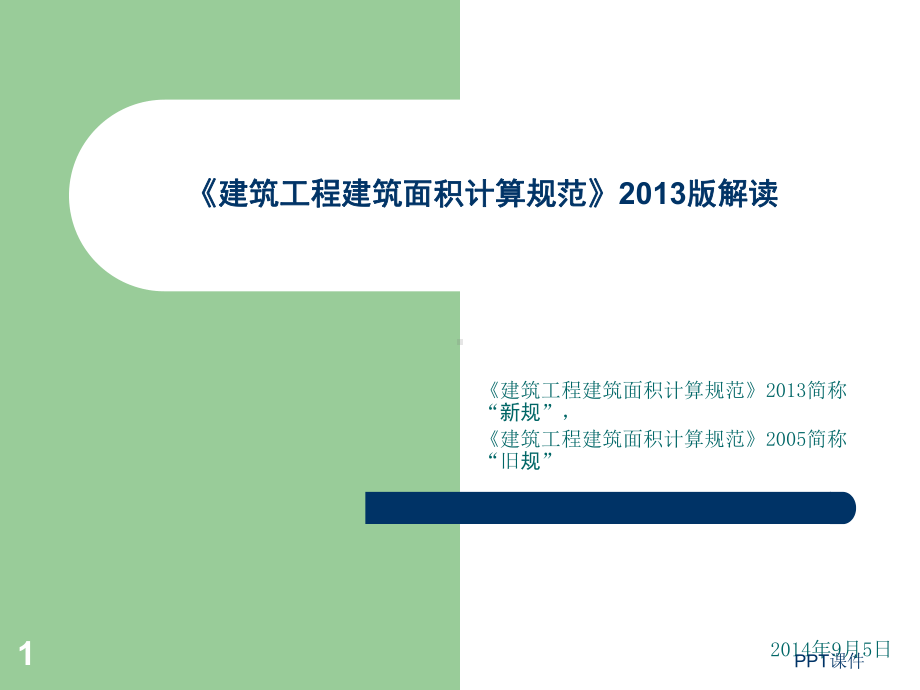 《建筑工程建筑面积计算规范》2013版解读

《建筑工程建筑面积计算规范》2013简称“新规”，
《建筑工程建筑面积计算规范》2005简称“旧规”

1

2014年9月5日

PPT课件